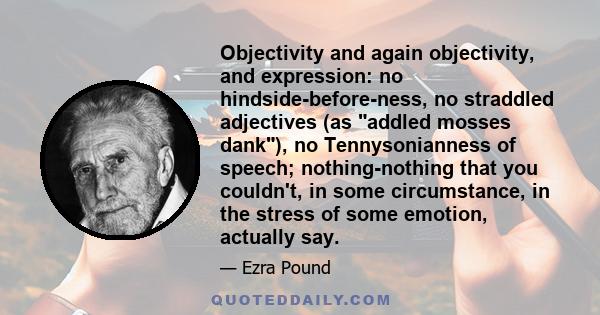 Objectivity and again objectivity, and expression: no hindside-before-ness, no straddled adjectives (as "addled mosses dank"), no Tennysonianness of speech; nothing-nothing that you couldn't, in some circumstance, in the stress of some emotion, actually say.

— Ezra Pound

QUOTEDDAILY.COM